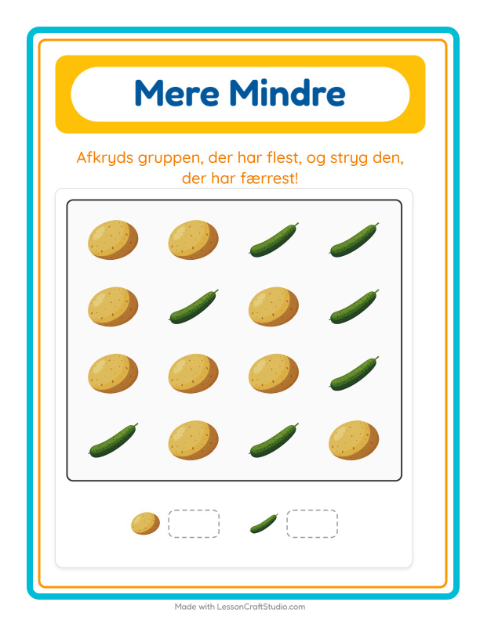 Mere Mindre

Afkryds gruppen, der har flest, og stryg den, der har færrest!

Made with LessonCraftStudio.com